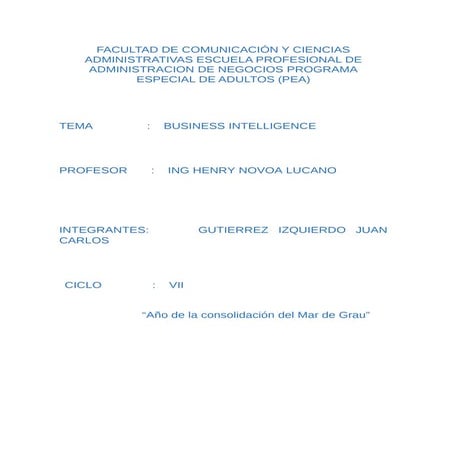 FACULTAD DE COMUNICACIÓN Y CIENCIAS ADMINISTRATIVAS ESCUELA PROFESIONAL DE ADMINISTRACION DE NEGOCIOS PROGRAMA ESPECIAL DE ADULTOS (PEA)

TEMA : BUSINESS INTELLIGENCE

PROFESOR : ING HENRY NOVOA LUCANO

INTEGRANTES: GUTIERREZ IZQUIERDO JUAN CARLOS

CICLO : VII

"Año de la consolidación del Mar de Grau"